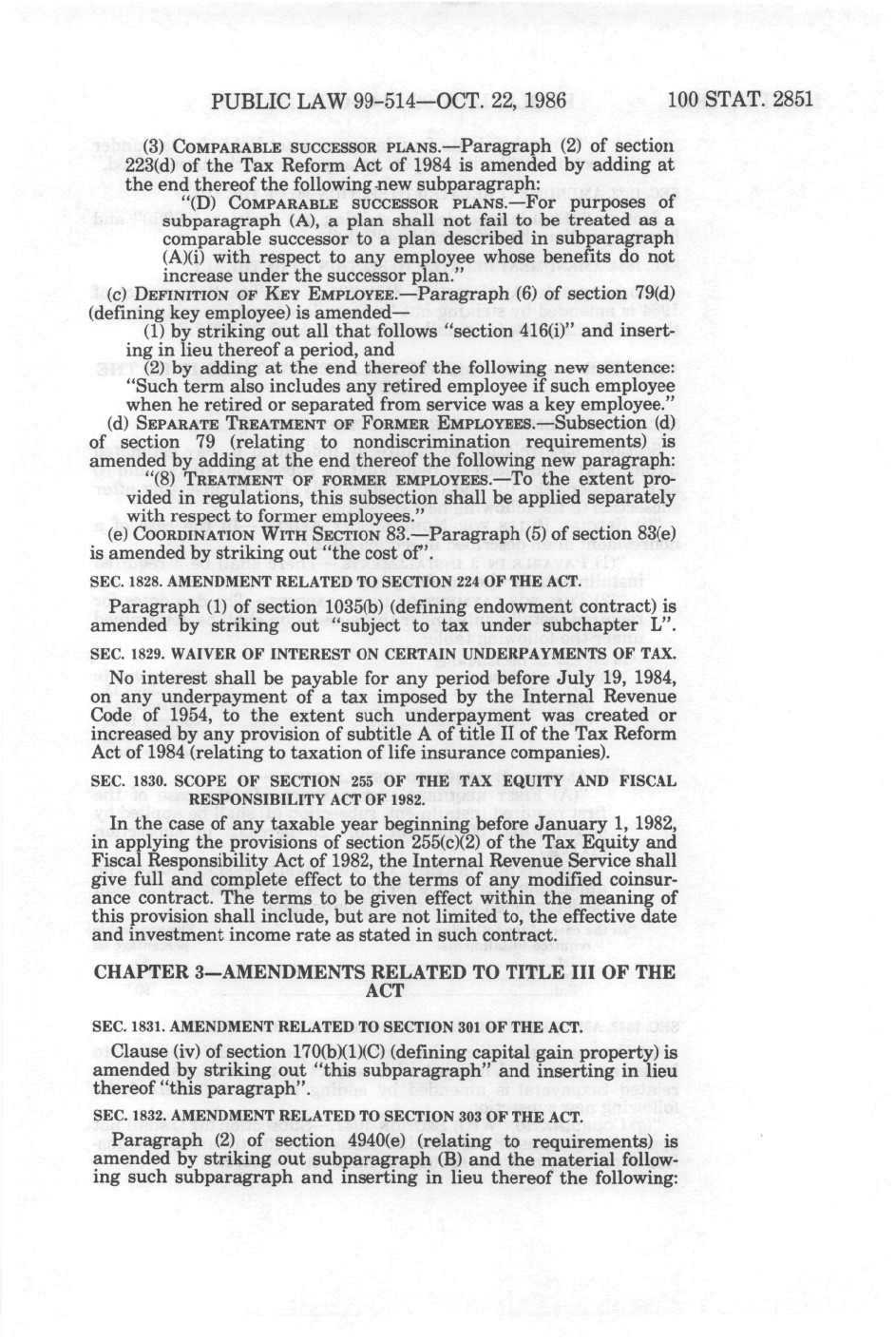 PUBLIC LAW 99-514—OCT. 22, 1986 100 STAT. 2851

(3) COMPARABLE SUCCESSOR PLANS.—Paragraph (2) of section 223(d) of the Tax Reform Act of 1984 is amended by adding at the end thereof the following new subparagraph:

"(D) COMPARABLE SUCCESSOR PLANS.—For purposes of subparagraph (A), a plan shall not fail to be treated as a comparable successor to a plan described in subparagraph (A)(i) with respect to any employee whose benefits do not increase under the successor plan."

(c) DEFINITION OF KEY EMPLOYEE.—Paragraph (6) of section 79(d) (defining key employee) is amended—

(1) by striking out all that follows "section 416(i)" and inserting in lieu thereof a period, and

(2) by adding at the end thereof the following new sentence: "Such term also includes any retired employee if such employee when he retired or separated from service was a key employee."

(d) SEPARATE TREATMENT OF FORMER EMPLOYEES.—Subsection (d) of section 79 (relating to nondiscrimination requirements) is amended by adding at the end thereof the following new paragraph:

"(8) TREATMENT OF FORMER EMPLOYEES.—To the extent provided in regulations, this subsection shall be applied separately with respect to former employees."

(e) COORDINATION WITH SECTION 83.—Paragraph (5) of section 83(e) is amended by striking out "the cost of".

SEC. 1828. AMENDMENT RELATED TO SECTION 224 OF THE ACT.

Paragraph (1) of section 1035(b) (defining endowment contract) is amended by striking out "subject to tax under subchapter L".

SEC. 1829. WAIVER OF INTEREST ON CERTAIN UNDERPAYMENTS OF TAX.

No interest shall be payable for any period before July 19, 1984, on any underpayment of a tax imposed by the Internal Revenue Code of 1954, to the extent such underpayment was created or increased by any provision of subtitle A of title II of the Tax Reform Act of 1984 (relating to taxation of life insurance companies).

SEC. 1830. SCOPE OF SECTION 255 OF THE TAX EQUITY AND FISCAL RESPONSIBILITY ACT OF 1982.

In the case of any taxable year beginning before January 1, 1982, in applying the provisions of section 255(c)(2) of the Tax Equity and Fiscal Responsibility Act of 1982, the Internal Revenue Service shall give full and complete effect to the terms of any modified coinsurance contract. The terms to be given effect within the meaning of this provision shall include, but are not limited to, the effective date and investment income rate as stated in such contract.

CHAPTER 3—AMENDMENTS RELATED TO TITLE III OF THE ACT

SEC. 1831. AMENDMENT RELATED TO SECTION 301 OF THE ACT.

Clause (iv) of section 170(b)(1)(C) (defining capital gain property) is amended by striking out "this subparagraph" and inserting in lieu thereof "this paragraph".

SEC. 1832. AMENDMENT RELATED TO SECTION 303 OF THE ACT.

Paragraph (2) of section 4940(e) (relating to requirements) is amended by striking out subparagraph (B) and the material following such subparagraph and inserting in lieu thereof the following: